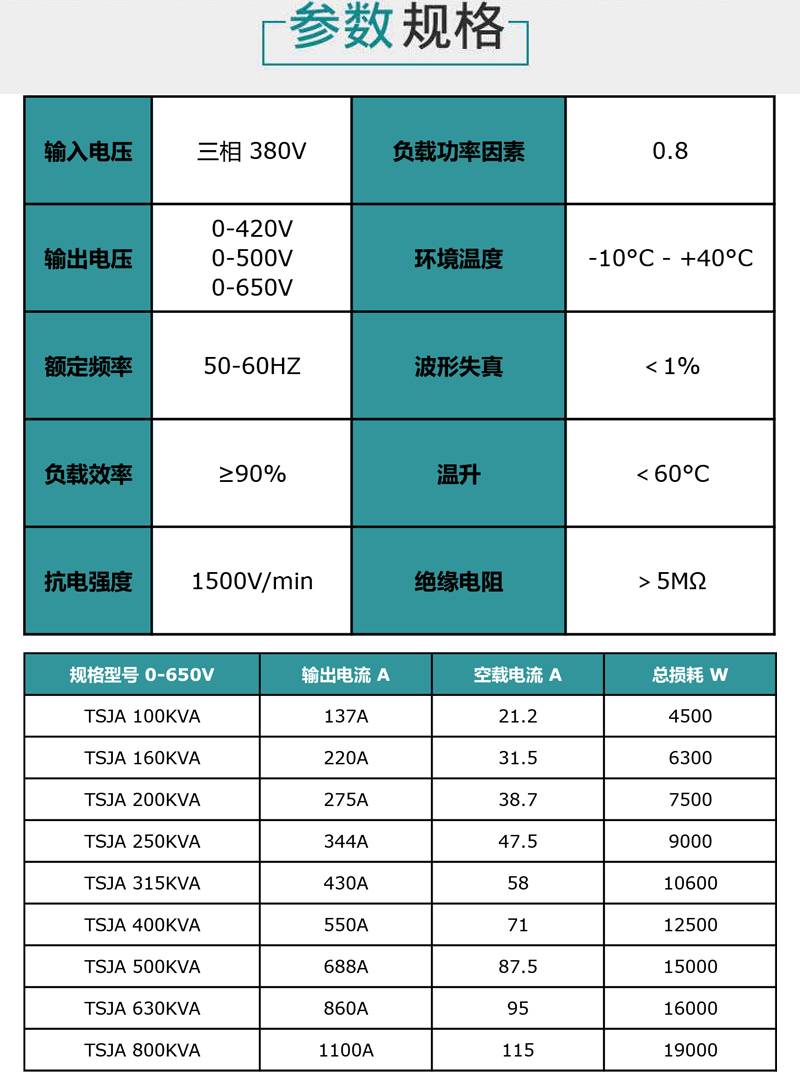 参数规格

| 输入电压 | 三相 380V | 负载功率因素 | 0.8 |
|---|---|---|---|
| 输出电压 | 0-420V 0-500V 0-650V | 环境温度 | -10°C - +40°C |
| 额定频率 | 50-60HZ | 波形失真 | < 1% |
| 负载效率 | ≥90% | 温升 | < 60°C |
| 抗电强度 | 1500V/min | 绝缘电阻 | > 5MΩ |

| 规格型号 0-650V | 输出电流 A | 空载电流 A | 总损耗 W |
|---|---|---|---|
| TSJA 100KVA | 137A | 21.2 | 4500 |
| TSJA 160KVA | 220A | 31.5 | 6300 |
| TSJA 200KVA | 275A | 38.7 | 7500 |
| TSJA 250KVA | 344A | 47.5 | 9000 |
| TSJA 315KVA | 430A | 58 | 10600 |
| TSJA 400KVA | 550A | 71 | 12500 |
| TSJA 500KVA | 688A | 87.5 | 15000 |
| TSJA 630KVA | 860A | 95 | 16000 |
| TSJA 800KVA | 1100A | 115 | 19000 |